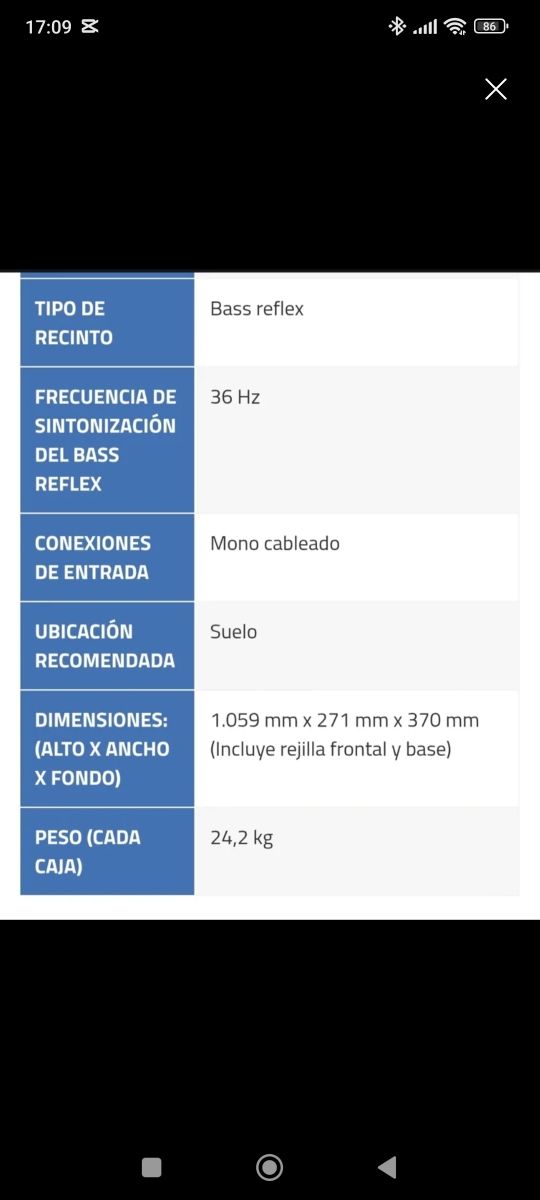 17:09 86

| | |
|---|---|
| TIPO DE RECINTO | Bass reflex |
| FRECUENCIA DE SINTONIZACIÓN DEL BASS REFLEX | 36 Hz |
| CONEXIONES DE ENTRADA | Mono cableado |
| UBICACIÓN RECOMENDADA | Suelo |
| DIMENSIONES: (ALTO X ANCHO X FONDO) | 1.059 mm x 271 mm x 370 mm (Incluye rejilla frontal y base) |
| PESO (CADA CAJA) | 24,2 kg |